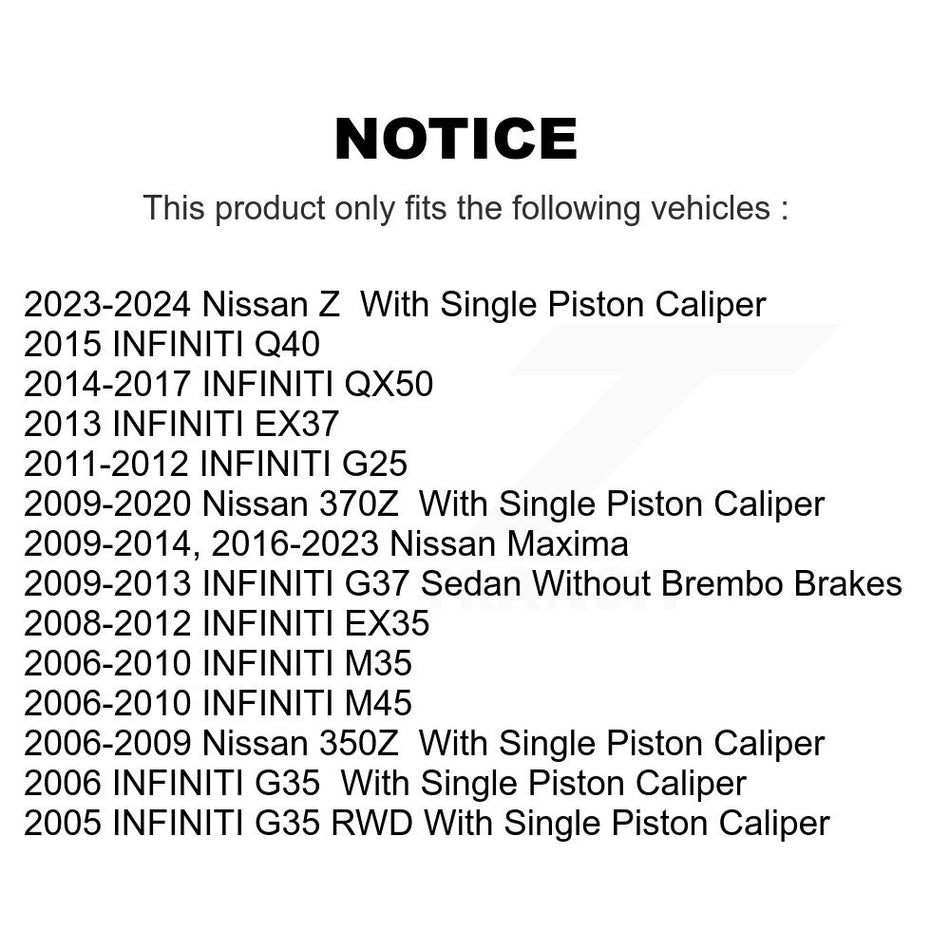 NOTICE

This product only fits the following vehicles :

2023-2024 Nissan Z With Single Piston Caliper
2015 INFINITI Q40
2014-2017 INFINITI QX50
2013 INFINITI EX37
2011-2012 INFINITI G25
2009-2020 Nissan 370Z With Single Piston Caliper
2009-2014, 2016-2023 Nissan Maxima
2009-2013 INFINITI G37 Sedan Without Brembo Brakes
2008-2012 INFINITI EX35
2006-2010 INFINITI M35
2006-2010 INFINITI M45
2006-2009 Nissan 350Z With Single Piston Caliper
2006 INFINITI G35 With Single Piston Caliper
2005 INFINITI G35 RWD With Single Piston Caliper